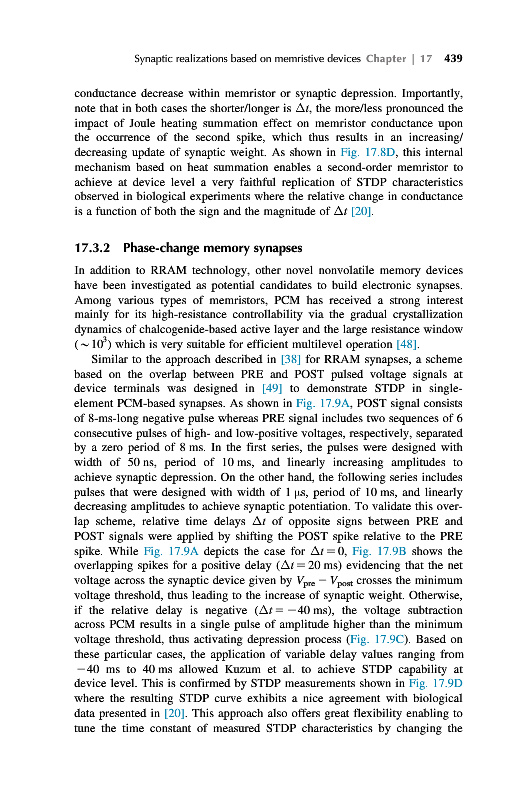 Synaptic realizations based on memristive devices Chapter | 17 439

conductance decrease within memristor or synaptic depression. Importantly, note that in both cases the shorter/longer is $\Delta t$, the more/less pronounced the impact of Joule heating summation effect on memristor conductance upon the occurrence of the second spike, which thus results in an increasing/decreasing update of synaptic weight. As shown in Fig. 17.8D, this internal mechanism based on heat summation enables a second-order memristor to achieve at device level a very faithful replication of STDP characteristics observed in biological experiments where the relative change in conductance is a function of both the sign and the magnitude of $\Delta t$ [20].

17.3.2 Phase-change memory synapses

In addition to RRAM technology, other novel nonvolatile memory devices have been investigated as potential candidates to build electronic synapses. Among various types of memristors, PCM has received a strong interest mainly for its high-resistance controllability via the gradual crystallization dynamics of chalcogenide-based active layer and the large resistance window ($\sim 10^3$) which is very suitable for efficient multilevel operation [48].

Similar to the approach described in [38] for RRAM synapses, a scheme based on the overlap between PRE and POST pulsed voltage signals at device terminals was designed in [49] to demonstrate STDP in single-element PCM-based synapses. As shown in Fig. 17.9A, POST signal consists of 8-ms-long negative pulse whereas PRE signal includes two sequences of 6 consecutive pulses of high- and low-positive voltages, respectively, separated by a zero period of 8 ms. In the first series, the pulses were designed with width of 50 ns, period of 10 ms, and linearly increasing amplitudes to achieve synaptic depression. On the other hand, the following series includes pulses that were designed with width of 1 μs, period of 10 ms, and linearly decreasing amplitudes to achieve synaptic potentiation. To validate this overlap scheme, relative time delays $\Delta t$ of opposite signs between PRE and POST signals were applied by shifting the POST spike relative to the PRE spike. While Fig. 17.9A depicts the case for $\Delta t = 0$, Fig. 17.9B shows the overlapping spikes for a positive delay ($\Delta t = 20$ ms) evidencing that the net voltage across the synaptic device given by $V_{pre} - V_{post}$ crosses the minimum voltage threshold, thus leading to the increase of synaptic weight. Otherwise, if the relative delay is negative ($\Delta t = -40$ ms), the voltage subtraction across PCM results in a single pulse of amplitude higher than the minimum voltage threshold, thus activating depression process (Fig. 17.9C). Based on these particular cases, the application of variable delay values ranging from $-40$ ms to 40 ms allowed Kuzum et al. to achieve STDP capability at device level. This is confirmed by STDP measurements shown in Fig. 17.9D where the resulting STDP curve exhibits a nice agreement with biological data presented in [20]. This approach also offers great flexibility enabling to tune the time constant of measured STDP characteristics by changing the